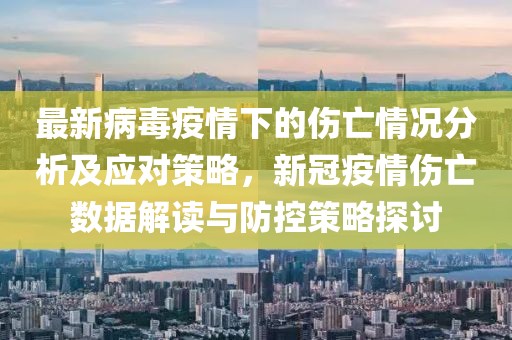 最新病毒疫情下的伤亡情况分析及应对策略，新冠疫情伤亡数据解读与防控策略探讨